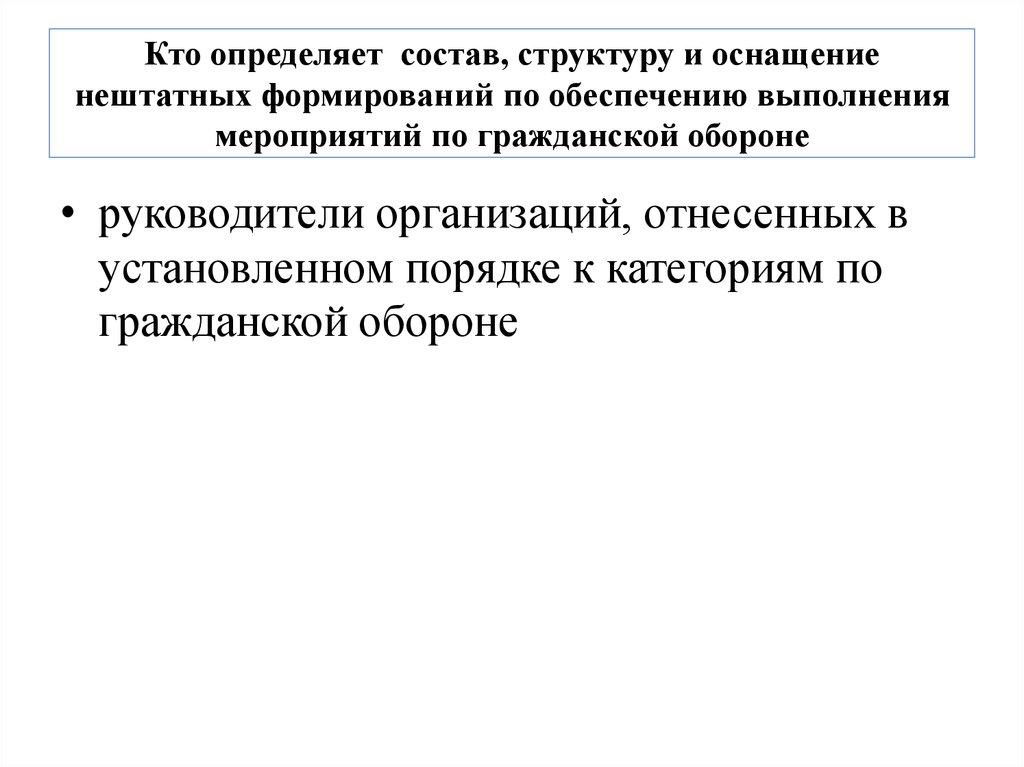 Кто определяет состав, структуру и оснащение нештатных формирований по обеспечению выполнения мероприятий по гражданской обороне

• руководители организаций, отнесенных в установленном порядке к категориям по гражданской обороне